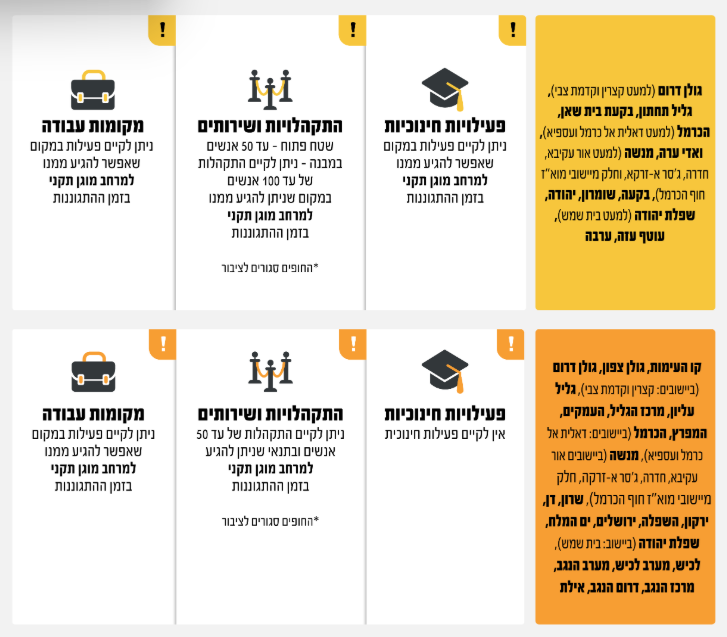 גולן דרום (למעט קצרין וקדמת צבי), גליל תחתון, בקעת בית שאן, הכרמל (למעט דאלית אל כרמל ועספיא), ואדי ערה, מנשה (למעט אור עקיבא, חדרה, ג'סר א-זרקא, וחלק מיישובי מוא"ז חוף הכרמל), בקעה, שומרון, יהודה, שפלת יהודה (למעט בית שמש), עוטף עזה, ערבה

!
פעילויות חינוכיות
ניתן לקיים פעילות במקום שאפשר להגיע ממנו למרחב מוגן תקני בזמן ההתגוננות

!
התקהלויות ושירותים
שטח פתוח - עד 50 אנשים
במבנה - ניתן לקיים התקהלות של עד 100 אנשים במקום שניתן להגיע ממנו למרחב מוגן תקני בזמן ההתגוננות

*החופים סגורים לציבור

!
מקומות עבודה
ניתן לקיים פעילות במקום שאפשר להגיע ממנו למרחב מוגן תקני בזמן ההתגוננות

קו העימות, גולן צפון, גולן דרום (ביישובים: קצרין וקדמת צבי), גליל עליון, מרכז הגליל, העמקים, המפרץ, הכרמל (ביישובים: דאלית אל כרמל ועספיא), מנשה (ביישובים אור עקיבא, חדרה, ג'סר א-זרקה, חלק מיישובי מוא"ז חוף הכרמל), שרון, דן, ירקון, השפלה, ירושלים, ים המלח, שפלת יהודה (ביישוב: בית שמש), לכיש, מערב לכיש, מערב הנגב, מרכז הנגב, דרום הנגב, אילת

!
פעילויות חינוכיות
אין לקיים פעילות חינוכית

!
התקהלויות ושירותים
ניתן לקיים התקהלות של עד 50 אנשים ובתנאי שניתן להגיע למרחב מוגן תקני בזמן ההתגוננות

*החופים סגורים לציבור

!
מקומות עבודה
ניתן לקיים פעילות במקום שאפשר להגיע ממנו למרחב מוגן תקני בזמן ההתגוננות